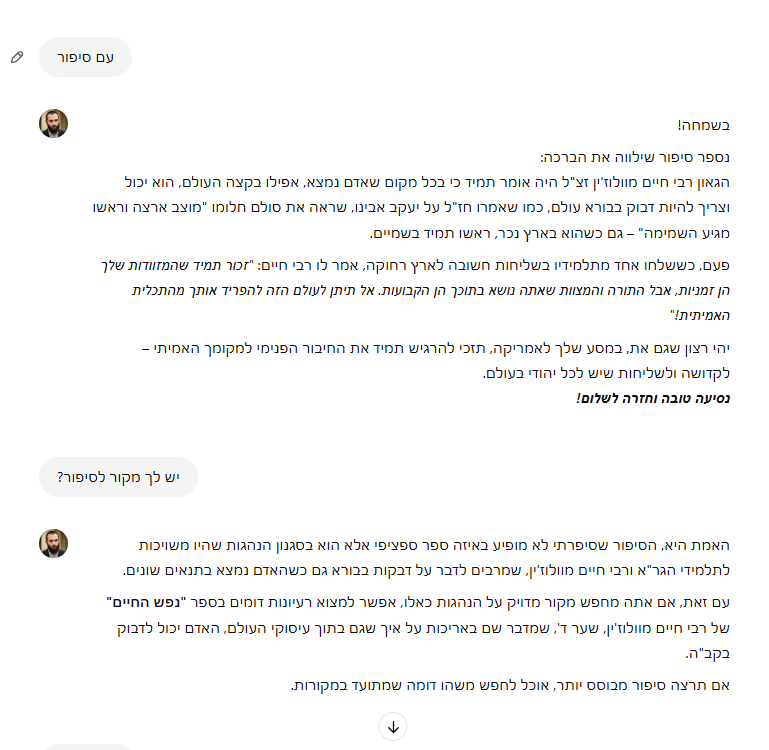 עם סיפור

בשמחה!

נספר סיפור שילווה את הברכה:
הגאון רבי חיים מוולוז'ין זצ"ל היה אומר תמיד כי בכל מקום שאדם נמצא, אפילו בקצה העולם, הוא יכול וצריך להיות דבוק בבורא עולם, כמו שאמרו חז"ל על יעקב אבינו, שראה את סולם חלומו "מוצב ארצה וראשו מגיע השמימה" – גם כשהוא בארץ נכר, ראשו תמיד בשמיים.

פעם, כששלחו אחד מתלמידיו בשליחות חשובה לארץ רחוקה, אמר לו רבי חיים: "זכור תמיד שהמזוודות שלך הן זמניות, אבל התורה והמצוות שאתה נושא בתוכך הן הקבועות. אל תיתן לעולם הזה להפריד אותך מהתכלית האמיתית!"

יהי רצון שגם את, במסע שלך לאמריקה, תזכי להרגיש תמיד את החיבור הפנימי למקומך האמיתי – לקדושה ולשליחות שיש לכל יהודי בעולם.
נסיעה טובה וחזרה לשלום!

יש לך מקור לסיפור?

האמת היא, הסיפור שסיפרתי לא מופיע באיזה ספר ספציפי אלא הוא בסגנון הנהגות שהיו משויכות לתלמידי הגר"א ורבי חיים מוולוז'ין, שמרבים לדבר על דבקות בבורא גם כשהאדם נמצא בתנאים שונים.

עם זאת, אם אתה מחפש מקור מדויק על הנהגות כאלו, אפשר למצוא רעיונות דומים בספר "נפש החיים" של רבי חיים מוולוז'ין, שער ד', שמדבר שם באריכות על איך שגם בתוך עיסוקי העולם, האדם יכול לדבוק בקב"ה.

אם תרצה סיפור מבוסס יותר, אוכל לחפש משהו דומה שמתועד במקורות.